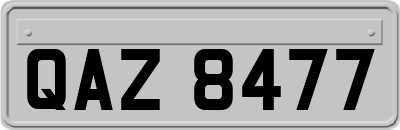 QAZ 8477